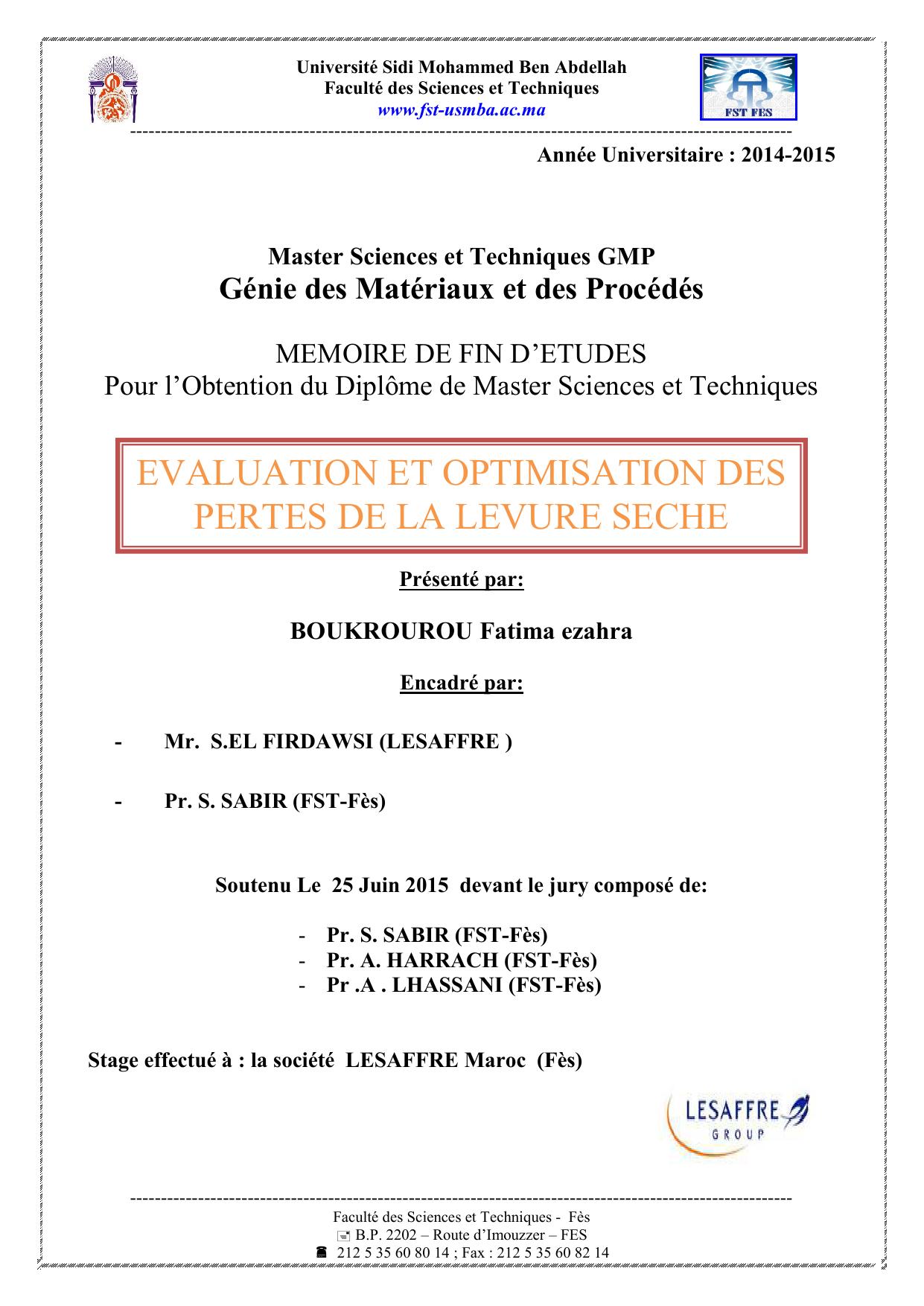 Université Sidi Mohammed Ben Abdellah
Faculté des Sciences et Techniques
www.fst-usmba.ac.ma

FST FES

Année Universitaire : 2014-2015

Master Sciences et Techniques GMP
Génie des Matériaux et des Procédés

MEMOIRE DE FIN D'ETUDES
Pour l'Obtention du Diplôme de Master Sciences et Techniques

EVALUATION ET OPTIMISATION DES PERTES DE LA LEVURE SECHE

Présenté par:

BOUKROUROU Fatima ezahra

Encadré par:

- Mr. S.EL FIRDAWSI (LESAFFRE )

- Pr. S. SABIR (FST-Fès)

Soutenu Le 25 Juin 2015 devant le jury composé de:

- Pr. S. SABIR (FST-Fès)
- Pr. A. HARRACH (FST-Fès)
- Pr .A . LHASSANI (FST-Fès)

Stage effectué à : la société LESAFFRE Maroc (Fès)

LESAFFRE
GROUP

Faculté des Sciences et Techniques - Fès
B.P. 2202 – Route d'Imouzzer – FES
212 5 35 60 80 14 ; Fax : 212 5 35 60 82 14